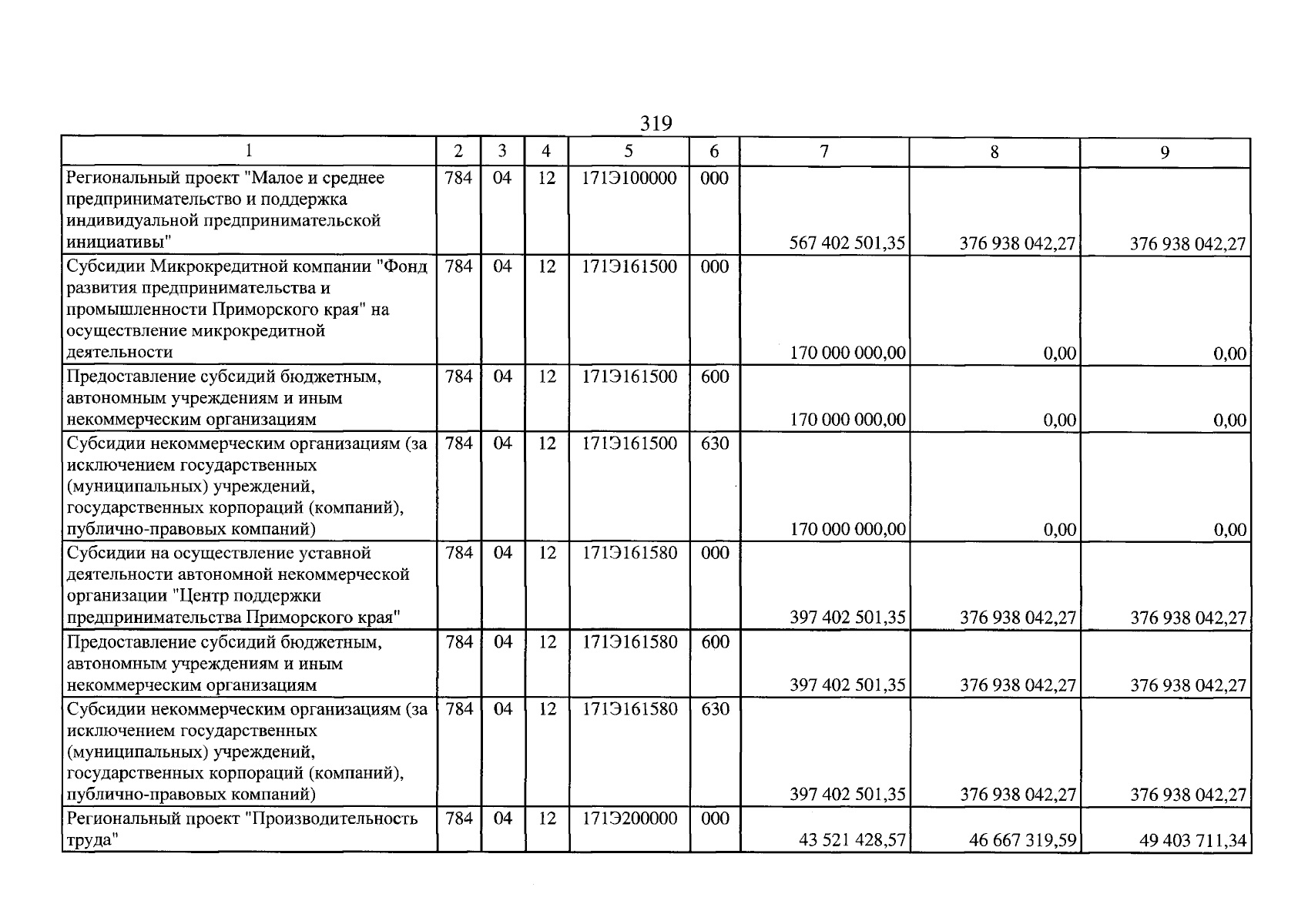 319

| 1 | 2 | 3 | 4 | 5 | 6 | 7 | 8 | 9 |
|---|---|---|---|---|---|---|---|---|
| Региональный проект "Малое и среднее предпринимательство и поддержка индивидуальной предпринимательской инициативы" | 784 | 04 | 12 | 171Э100000 | 000 | 567 402 501,35 | 376 938 042,27 | 376 938 042,27 |
| Субсидии Микрокредитной компании "Фонд развития предпринимательства и промышленности Приморского края" на осуществление микрокредитной деятельности | 784 | 04 | 12 | 171Э161500 | 000 | 170 000 000,00 | 0,00 | 0,00 |
| Предоставление субсидий бюджетным, автономным учреждениям и иным некоммерческим организациям | 784 | 04 | 12 | 171Э161500 | 600 | 170 000 000,00 | 0,00 | 0,00 |
| Субсидии некоммерческим организациям (за исключением государственных (муниципальных) учреждений, государственных корпораций (компаний), публично-правовых компаний) | 784 | 04 | 12 | 171Э161500 | 630 | 170 000 000,00 | 0,00 | 0,00 |
| Субсидии на осуществление уставной деятельности автономной некоммерческой организации "Центр поддержки предпринимательства Приморского края" | 784 | 04 | 12 | 171Э161580 | 000 | 397 402 501,35 | 376 938 042,27 | 376 938 042,27 |
| Предоставление субсидий бюджетным, автономным учреждениям и иным некоммерческим организациям | 784 | 04 | 12 | 171Э161580 | 600 | 397 402 501,35 | 376 938 042,27 | 376 938 042,27 |
| Субсидии некоммерческим организациям (за исключением государственных (муниципальных) учреждений, государственных корпораций (компаний), публично-правовых компаний) | 784 | 04 | 12 | 171Э161580 | 630 | 397 402 501,35 | 376 938 042,27 | 376 938 042,27 |
| Региональный проект "Производительность труда" | 784 | 04 | 12 | 171Э200000 | 000 | 43 521 428,57 | 46 667 319,59 | 49 403 711,34 |